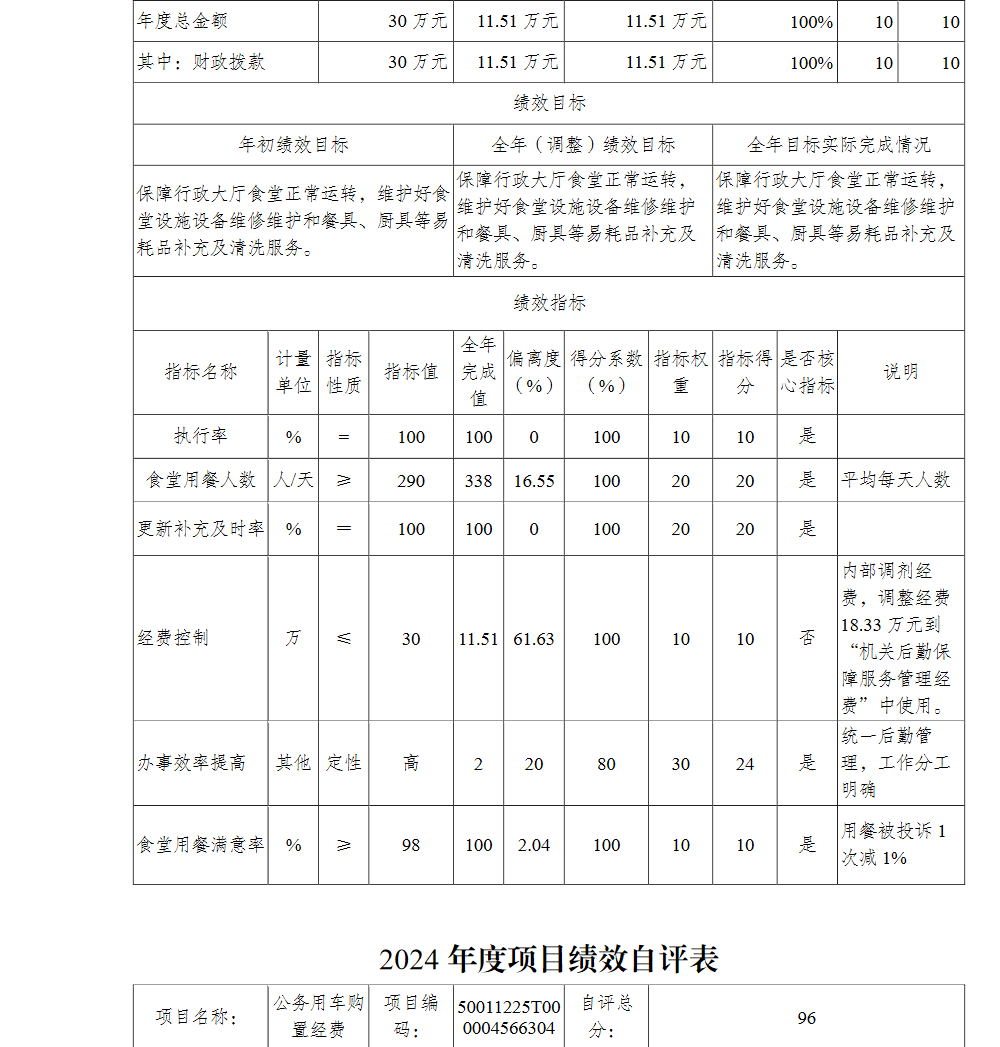 | 年度总金额 | 30 万元 | 11.51 万元 | 11.51 万元 | 100% | 10 | 10 |
|---|---|---|---|---|---|---|
| 其中：财政拨款 | 30 万元 | 11.51 万元 | 11.51 万元 | 100% | 10 | 10 |

绩效目标

| 年初绩效目标 | 全年（调整）绩效目标 | 全年目标实际完成情况 |
|---|---|---|
| 保障行政大厅食堂正常运转，维护好食堂设施设备维修维护和餐具、厨具等易耗品补充及清洗服务。 | 保障行政大厅食堂正常运转，维护好食堂设施设备维修维护和餐具、厨具等易耗品补充及清洗服务。 | 保障行政大厅食堂正常运转，维护好食堂设施设备维修维护和餐具、厨具等易耗品补充及清洗服务。 |

绩效指标

| 指标名称 | 计量单位 | 指标性质 | 指标值 | 全年完成值 | 偏离度（%） | 得分系数（%） | 指标权重 | 指标得分 | 是否核心指标 | 说明 |
|---|---|---|---|---|---|---|---|---|---|---|
| 执行率 | % | ＝ | 100 | 100 | 0 | 100 | 10 | 10 | 是 | |
| 食堂用餐人数 | 人/天 | ≥ | 290 | 338 | 16.55 | 100 | 20 | 20 | 是 | 平均每天人数 |
| 更新补充及时率 | % | ＝ | 100 | 100 | 0 | 100 | 20 | 20 | 是 | |
| 经费控制 | 万 | ≤ | 30 | 11.51 | 61.63 | 100 | 10 | 10 | 否 | 内部调剂经费，调整经费18.33 万元到“机关后勤保障服务管理经费”中使用。 |
| 办事效率提高 | 其他 | 定性 | 高 | 2 | 20 | 80 | 30 | 24 | 是 | 统一后勤管理，工作分工明确 |
| 食堂用餐满意率 | % | ≥ | 98 | 100 | 2.04 | 100 | 10 | 10 | 是 | 用餐被投诉 1 次减 1% |

2024 年度项目绩效自评表

| 项目名称： | 公务用车购置经费 | 项目编码： | 50011225T000004566304 | 自评总分： | 96 |
|---|---|---|---|---|---|